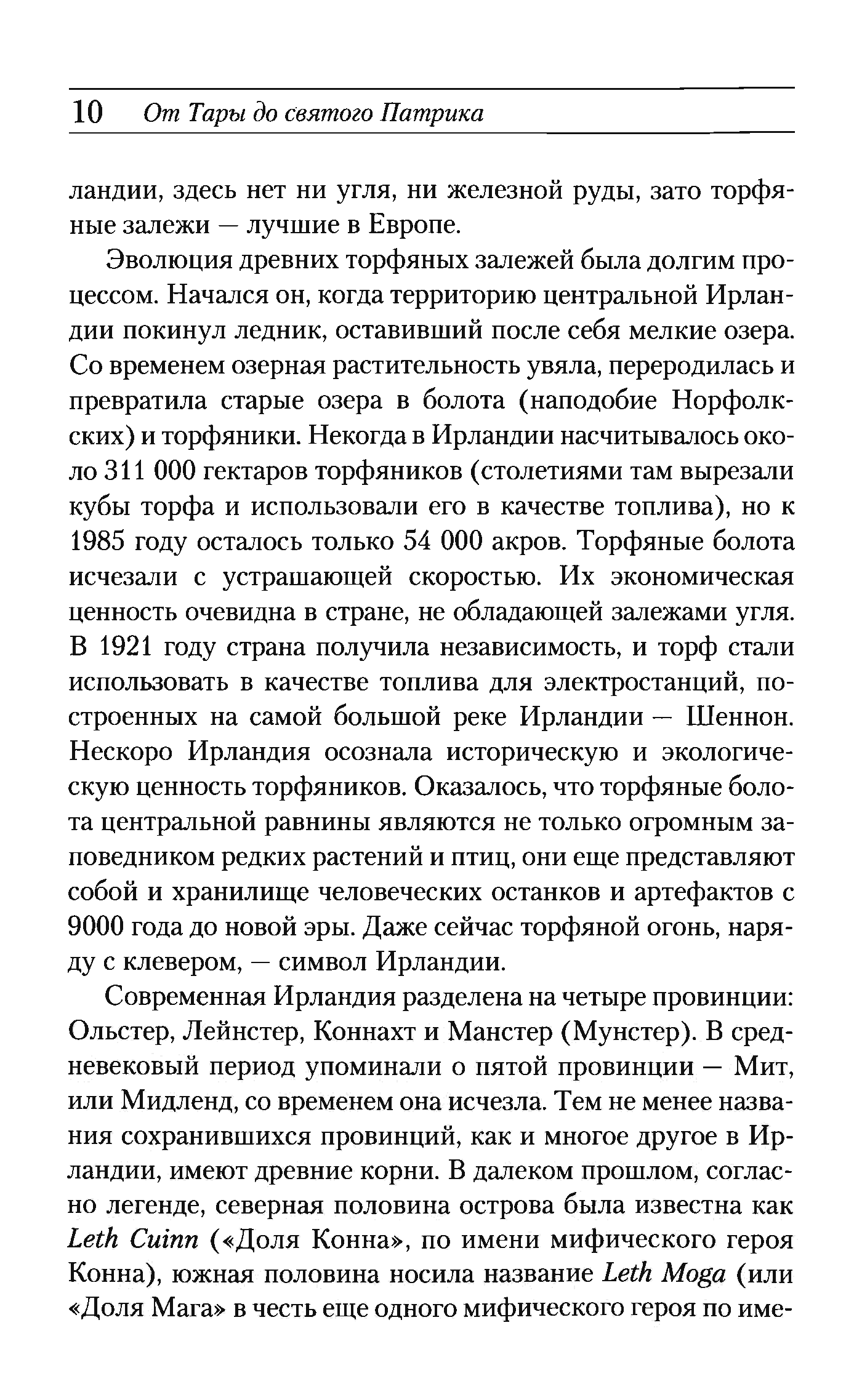 10 От Тары до святого Патрика

ландии, здесь нет ни угля, ни железной руды, зато торфяные залежи — лучшие в Европе.

Эволюция древних торфяных залежей была долгим процессом. Начался он, когда территорию центральной Ирландии покинул ледник, оставивший после себя мелкие озера. Со временем озерная растительность увяла, переродилась и превратила старые озера в болота (наподобие Норфолкских) и торфяники. Некогда в Ирландии насчитывалось около 311 000 гектаров торфяников (столетиями там вырезали кубы торфа и использовали его в качестве топлива), но к 1985 году осталось только 54 000 акров. Торфяные болота исчезали с устрашающей скоростью. Их экономическая ценность очевидна в стране, не обладающей залежами угля. В 1921 году страна получила независимость, и торф стали использовать в качестве топлива для электростанций, построенных на самой большой реке Ирландии — Шеннон. Нескоро Ирландия осознала историческую и экологическую ценность торфяников. Оказалось, что торфяные болота центральной равнины являются не только огромным заповедником редких растений и птиц, они еще представляют собой и хранилище человеческих останков и артефактов с 9000 года до новой эры. Даже сейчас торфяной огонь, наряду с клевером, — символ Ирландии.

Современная Ирландия разделена на четыре провинции: Ольстер, Лейнстер, Коннахт и Манстер (Мунстер). В средневековый период упоминали о пятой провинции — Мит, или Мидленд, со временем она исчезла. Тем не менее названия сохранившихся провинций, как и многое другое в Ирландии, имеют древние корни. В далеком прошлом, согласно легенде, северная половина острова была известна как Leth Cuinn («Доля Конна», по имени мифического героя Конна), южная половина носила название Leth Moga (или «Доля Мага» в честь еще одного мифического героя по име-